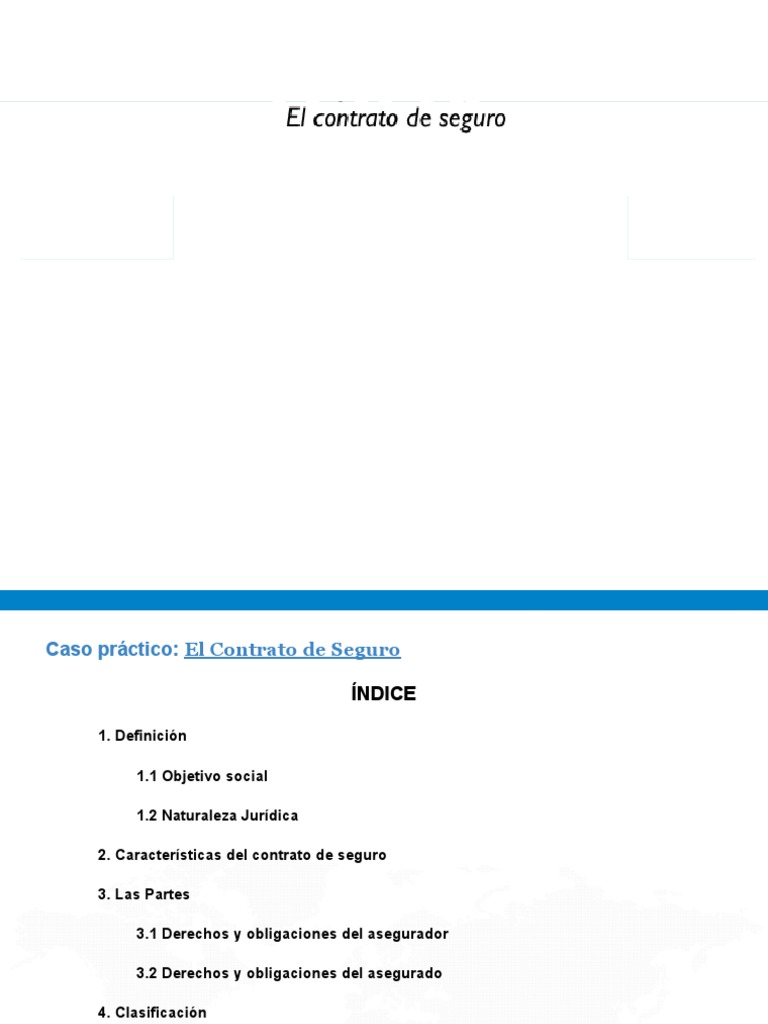 El contrato de seguro

Caso práctico: El Contrato de Seguro

ÍNDICE

1. Definición

1.1 Objetivo social

1.2 Naturaleza Jurídica

2. Características del contrato de seguro

3. Las Partes

3.1 Derechos y obligaciones del asegurador

3.2 Derechos y obligaciones del asegurado

4. Clasificación